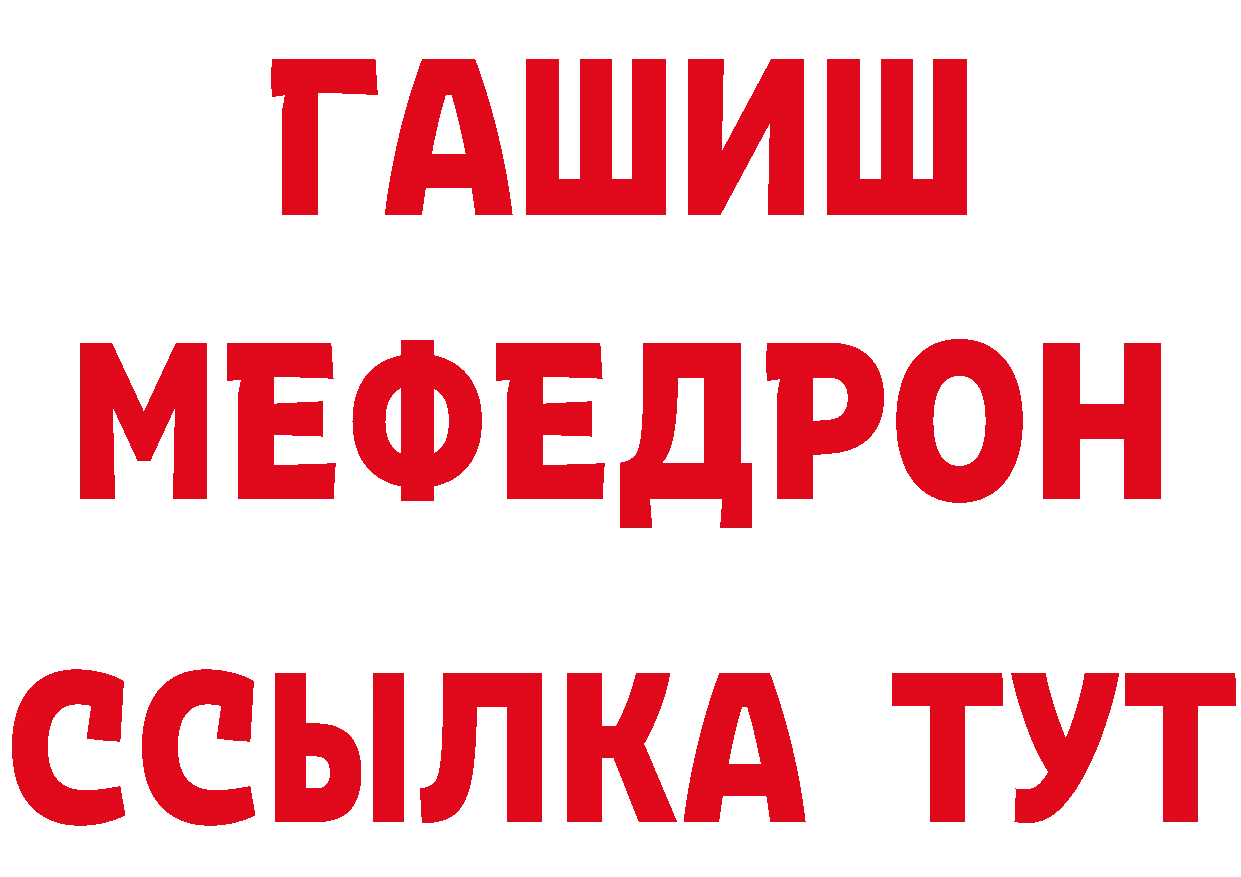 ГАШИШ
МЕФЕДРОН
ССЫЛКА ТУТ